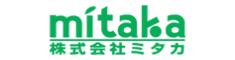 mitaka
株式会社ミタカ